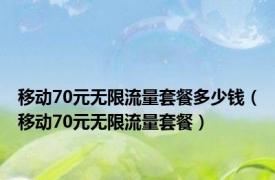 移动70元无限流量套餐多少钱（移动70元无限流量套餐）